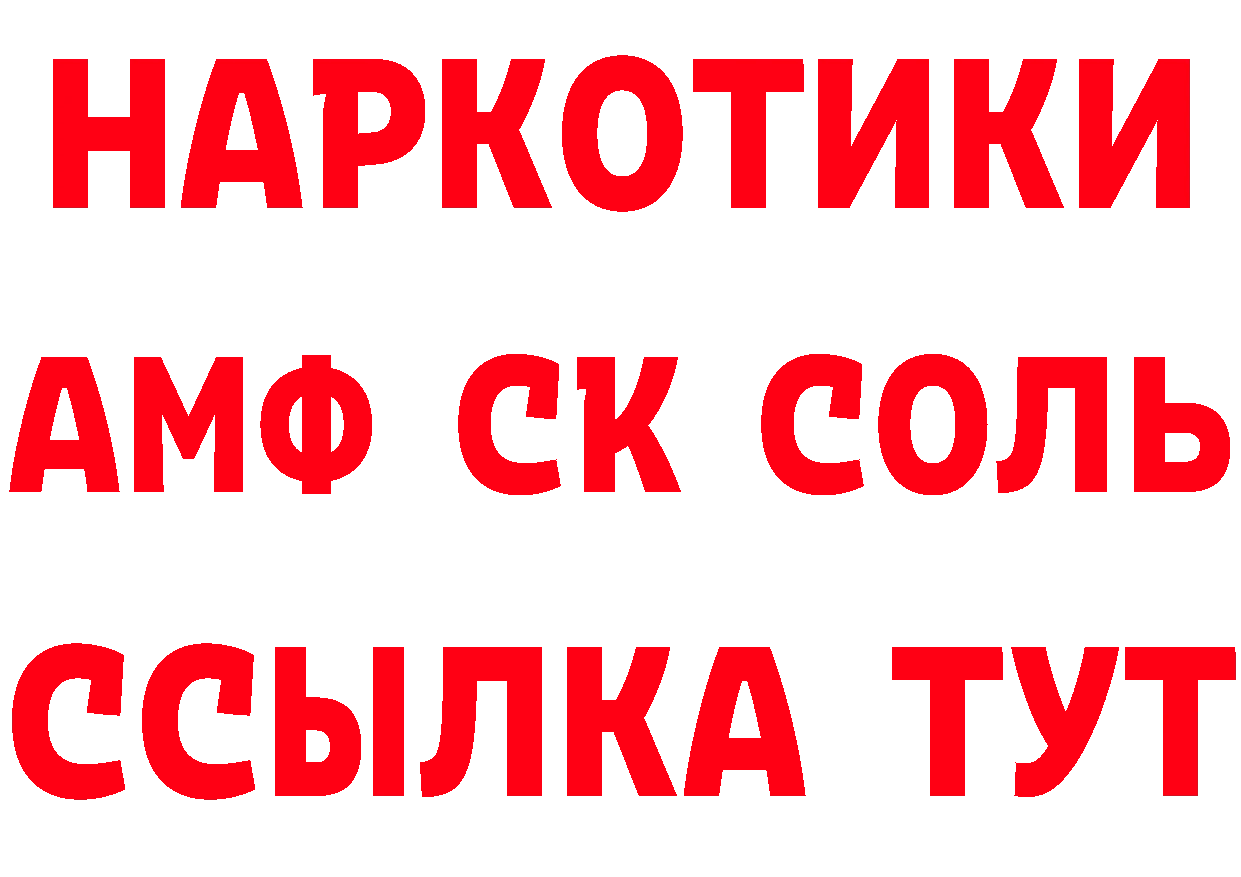 НАРКОТИКИ
АМФ СК СОЛЬ
ССЫЛКА ТУТ